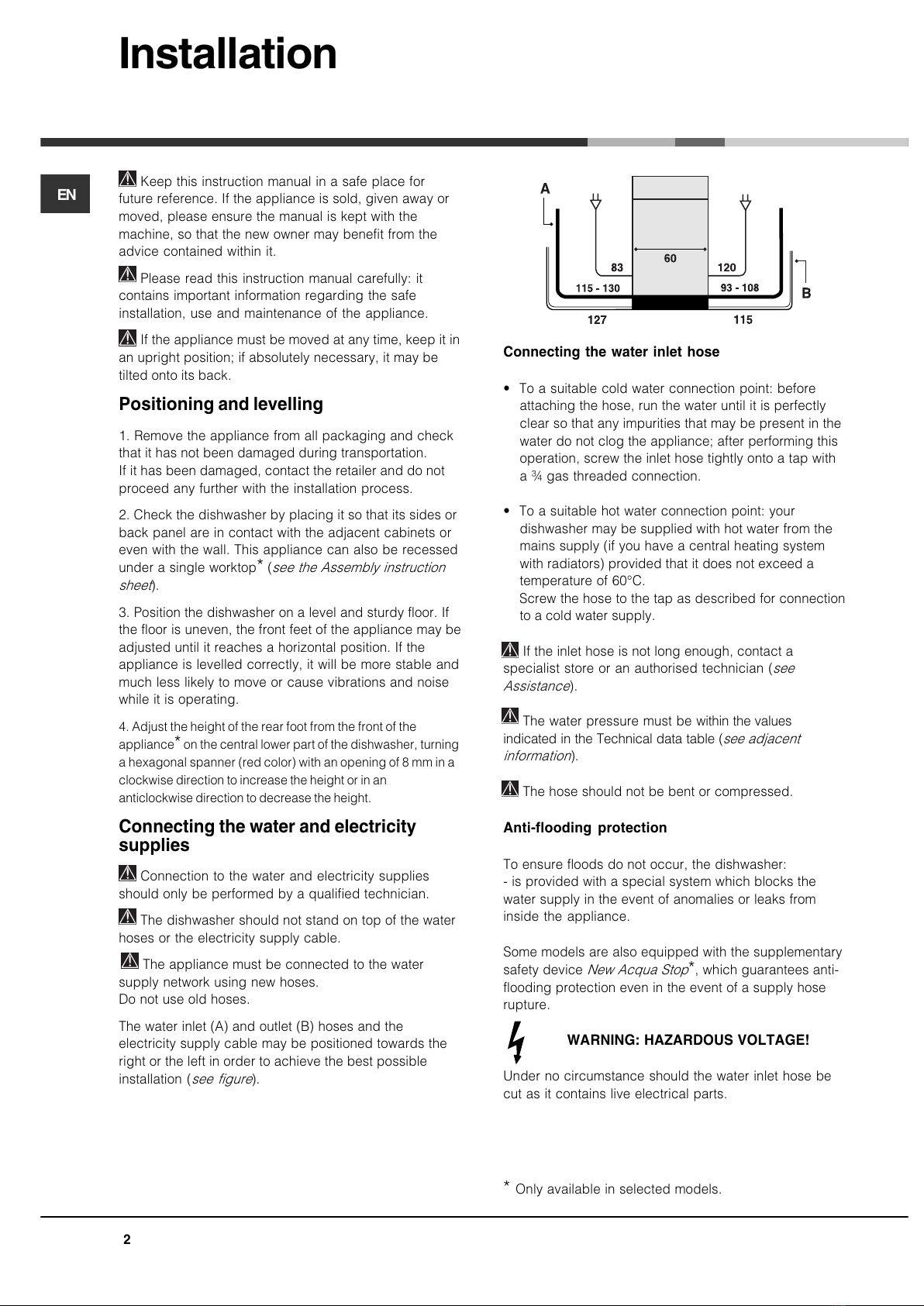 Installation

EN

Keep this instruction manual in a safe place for future reference. If the appliance is sold, given away or moved, please ensure the manual is kept with the machine, so that the new owner may benefit from the advice contained within it.

Please read this instruction manual carefully: it contains important information regarding the safe installation, use and maintenance of the appliance.

If the appliance must be moved at any time, keep it in an upright position; if absolutely necessary, it may be tilted onto its back.

Positioning and levelling

1. Remove the appliance from all packaging and check that it has not been damaged during transportation.
If it has been damaged, contact the retailer and do not proceed any further with the installation process.

2. Check the dishwasher by placing it so that its sides or back panel are in contact with the adjacent cabinets or even with the wall. This appliance can also be recessed under a single worktop* (see the Assembly instruction sheet).

3. Position the dishwasher on a level and sturdy floor. If the floor is uneven, the front feet of the appliance may be adjusted until it reaches a horizontal position. If the appliance is levelled correctly, it will be more stable and much less likely to move or cause vibrations and noise while it is operating.

4. Adjust the height of the rear foot from the front of the appliance* on the central lower part of the dishwasher, turning a hexagonal spanner (red color) with an opening of 8 mm in a clockwise direction to increase the height or in an anticlockwise direction to decrease the height.

Connecting the water and electricity supplies

Connection to the water and electricity supplies should only be performed by a qualified technician.

The dishwasher should not stand on top of the water hoses or the electricity supply cable.

The appliance must be connected to the water supply network using new hoses.
Do not use old hoses.

The water inlet (A) and outlet (B) hoses and the electricity supply cable may be positioned towards the right or the left in order to achieve the best possible installation (see figure).

A
60
83
120
115 - 130
93 - 108
B
127
115

Connecting the water inlet hose

• To a suitable cold water connection point: before attaching the hose, run the water until it is perfectly clear so that any impurities that may be present in the water do not clog the appliance; after performing this operation, screw the inlet hose tightly onto a tap with a ¾ gas threaded connection.

• To a suitable hot water connection point: your dishwasher may be supplied with hot water from the mains supply (if you have a central heating system with radiators) provided that it does not exceed a temperature of 60°C.
Screw the hose to the tap as described for connection to a cold water supply.

If the inlet hose is not long enough, contact a specialist store or an authorised technician (see Assistance).

The water pressure must be within the values indicated in the Technical data table (see adjacent information).

The hose should not be bent or compressed.

Anti-flooding protection

To ensure floods do not occur, the dishwasher:
- is provided with a special system which blocks the water supply in the event of anomalies or leaks from inside the appliance.

Some models are also equipped with the supplementary safety device New Acqua Stop*, which guarantees anti-flooding protection even in the event of a supply hose rupture.

WARNING: HAZARDOUS VOLTAGE!

Under no circumstance should the water inlet hose be cut as it contains live electrical parts.

* Only available in selected models.

2